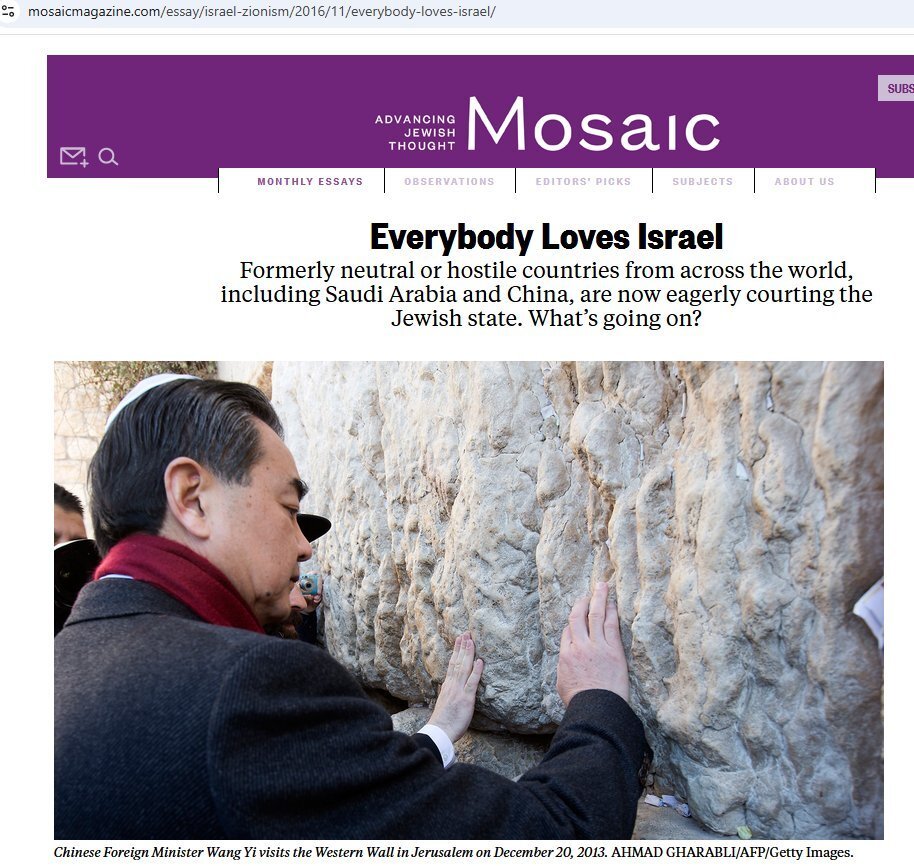 mosaicmagazine.com/essay/israel-zionism/2016/11/everybody-loves-israel/

SUBS

ADVANCING JEWISH THOUGHT Mosaic

MONTHLY ESSAYS OBSERVATIONS EDITORS' PICKS SUBJECTS ABOUT US

Everybody Loves Israel

Formerly neutral or hostile countries from across the world, including Saudi Arabia and China, are now eagerly courting the Jewish state. What's going on?

Chinese Foreign Minister Wang Yi visits the Western Wall in Jerusalem on December 20, 2013. AHMAD GHARABLI/AFP/Getty Images.